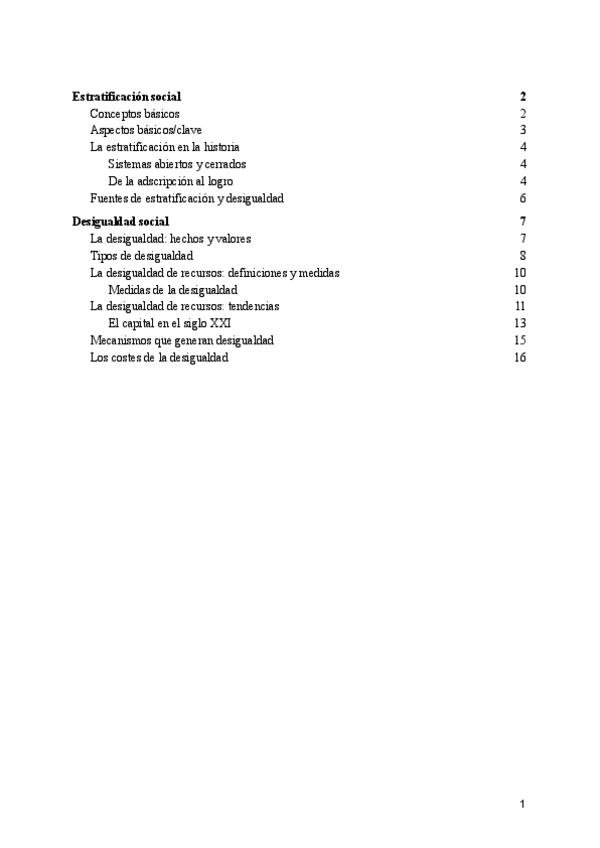 Estratificación social 2
Conceptos básicos 2
Aspectos básicos/clave 3
La estratificación en la historia 4
Sistemas abiertos y cerrados 4
De la adscripción al logro 4
Fuentes de estratificación y desigualdad 6

Desigualdad social 7
La desigualdad: hechos y valores 7
Tipos de desigualdad 8
La desigualdad de recursos: definiciones y medidas 10
Medidas de la desigualdad 10
La desigualdad de recursos: tendencias 11
El capital en el siglo XXI 13
Mecanismos que generan desigualdad 15
Los costes de la desigualdad 16

1